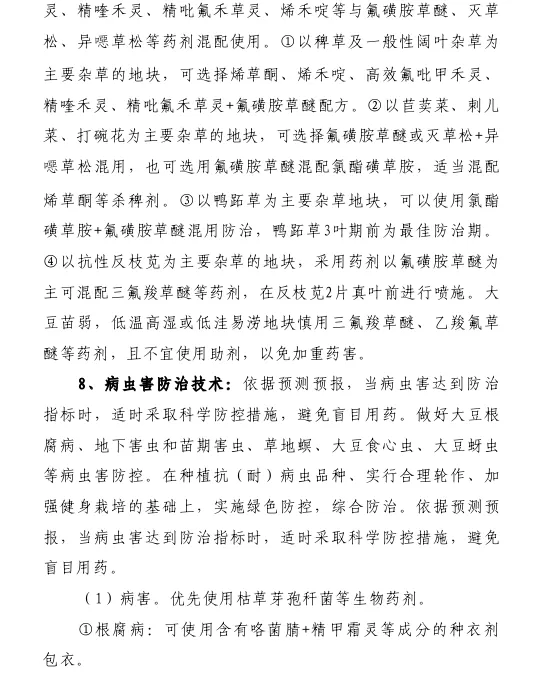 灵、精喹禾灵、精吡氟禾草灵、烯禾啶等与氟磺胺草醚、灭草松、异噁草松等药剂混配使用。①以稗草及一般性阔叶杂草为主要杂草的地块，可选择烯草酮、烯禾啶、高效氟吡甲禾灵、精喹禾灵、精吡氟禾草灵+氟磺胺草醚配方。②以苣荬菜、刺儿菜、打碗花为主要杂草的地块，可选择氟磺胺草醚或灭草松+异噁草松混用，也可选用氟磺胺草醚混配氯酯磺草胺，适当混配烯草酮等杀稗剂。③以鸭跖草为主要杂草地块，可以使用氯酯磺草胺+氟磺胺草醚混用防治，鸭跖草3叶期前为最佳防治期。④以抗性反枝苋为主要杂草的地块，采用药剂以氟磺胺草醚为主可混配三氟羧草醚等药剂，在反枝苋2片真叶前进行喷施。大豆苗弱，低温高湿或低洼易涝地块慎用三氟羧草醚、乙羧氟草醚等药剂，且不宜使用助剂，以免加重药害。

8、病虫害防治技术：依据预测预报，当病虫害达到防治指标时，适时采取科学防控措施，避免盲目用药。做好大豆根腐病、地下害虫和苗期害虫、草地螟、大豆食心虫、大豆蚜虫等病虫害防控。在种植抗（耐）病虫品种、实行合理轮作、加强健身栽培的基础上，实施绿色防控，综合防治。依据预测预报，当病虫害达到防治指标时，适时采取科学防控措施，避免盲目用药。

（1）病害。优先使用枯草芽孢杆菌等生物药剂。

①根腐病：可使用含有咯菌腈+精甲霜灵等成分的种衣剂包衣。